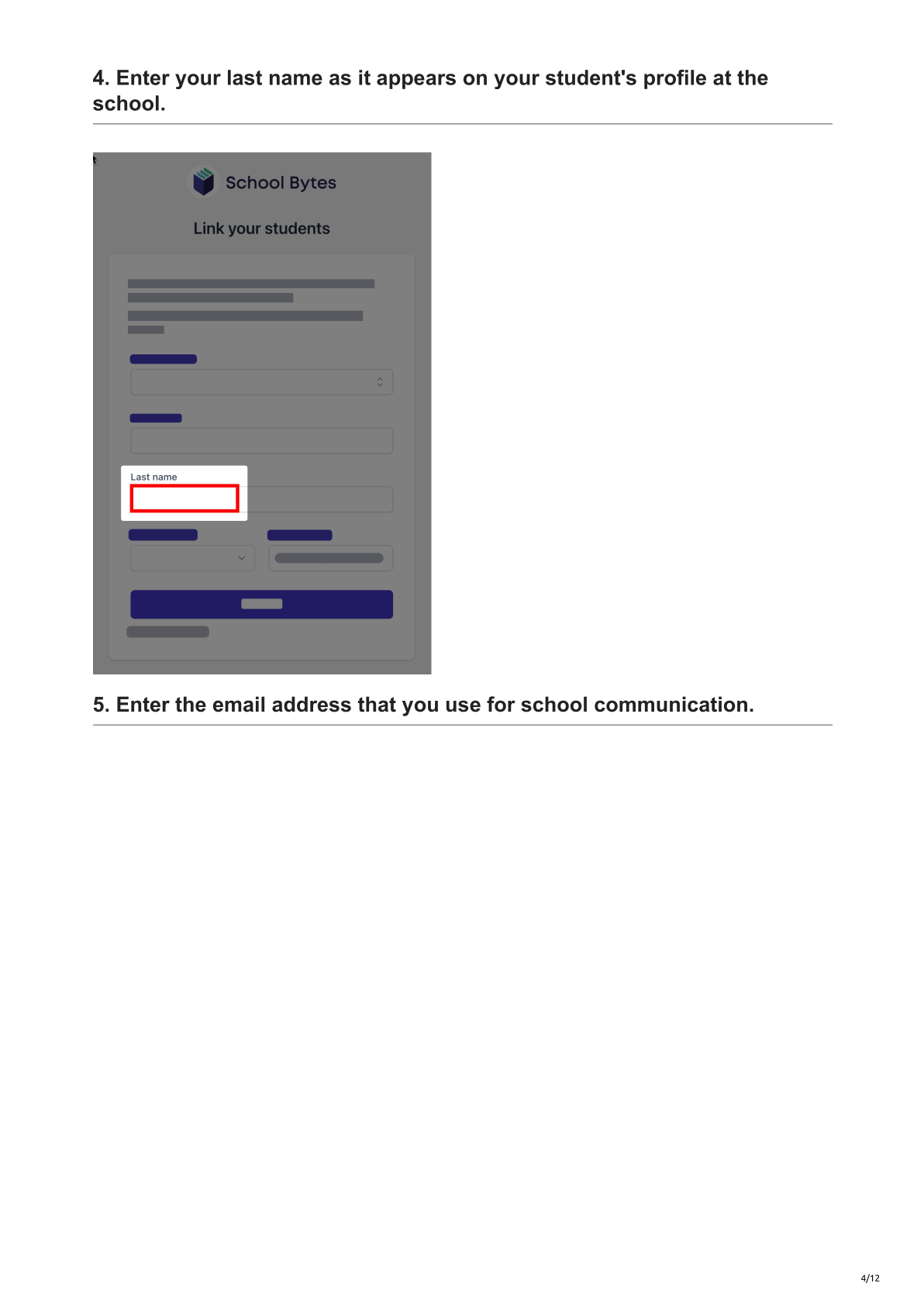 4. Enter your last name as it appears on your student's profile at the school.

School Bytes

Link your students

Last name

5. Enter the email address that you use for school communication.

4/12